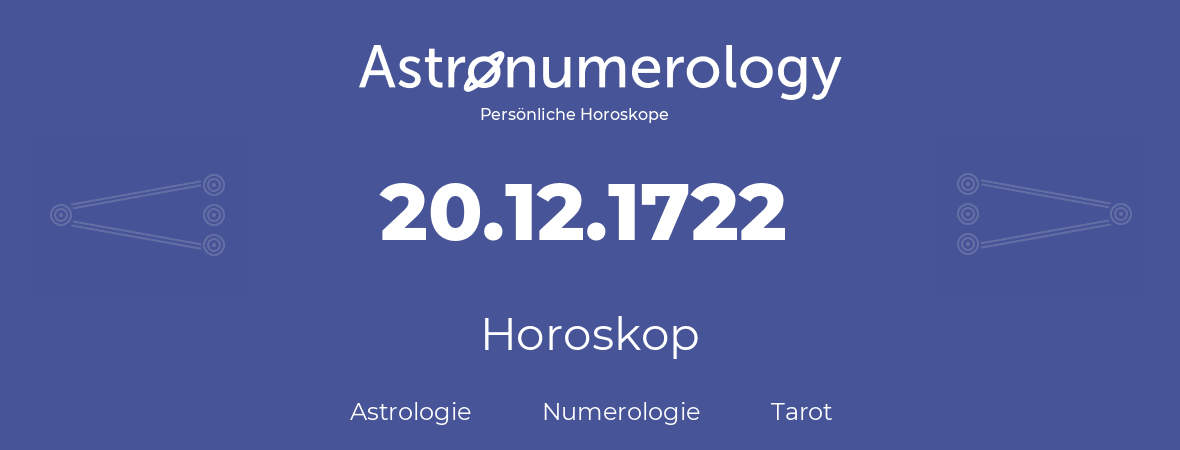 Astronumerology
Persönliche Horoskope

20.12.1722

Horoskop

Astrologie Numerologie Tarot